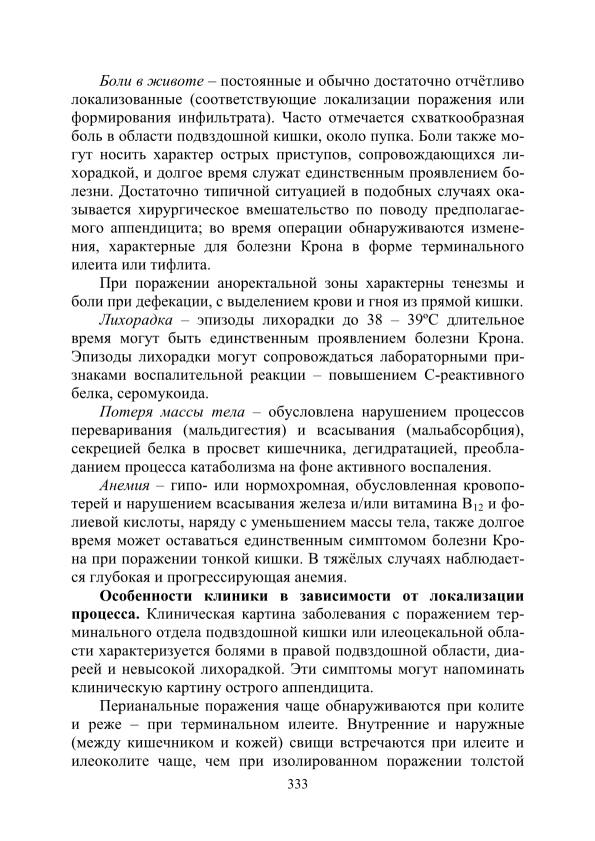 Боли в животе – постоянные и обычно достаточно отчётливо локализованные (соответствующие локализации поражения или формирования инфильтрата). Часто отмечается схваткообразная боль в области подвздошной кишки, около пупка. Боли также могут носить характер острых приступов, сопровождающихся лихорадкой, и долгое время служат единственным проявлением болезни. Достаточно типичной ситуацией в подобных случаях оказывается хирургическое вмешательство по поводу предполагаемого аппендицита; во время операции обнаруживаются изменения, характерные для болезни Крона в форме терминального илеита или тифлита.

При поражении аноректальной зоны характерны тенезмы и боли при дефекации, с выделением крови и гноя из прямой кишки.

Лихорадка – эпизоды лихорадки до 38 – 39ºС длительное время могут быть единственным проявлением болезни Крона. Эпизоды лихорадки могут сопровождаться лабораторными признаками воспалительной реакции – повышением С-реактивного белка, серомукоида.

Потеря массы тела – обусловлена нарушением процессов переваривания (мальдигестия) и всасывания (мальабсорбция), секрецией белка в просвет кишечника, дегидратацией, преобладанием процесса катаболизма на фоне активного воспаления.

Анемия – гипо- или нормохромная, обусловленная кровопотерей и нарушением всасывания железа и/или витамина $B_{12}$ и фолиевой кислоты, наряду с уменьшением массы тела, также долгое время может оставаться единственным симптомом болезни Крона при поражении тонкой кишки. В тяжёлых случаях наблюдается глубокая и прогрессирующая анемия.

Особенности клиники в зависимости от локализации процесса. Клиническая картина заболевания с поражением терминального отдела подвздошной кишки или илеоцекальной области характеризуется болями в правой подвздошной области, диареей и невысокой лихорадкой. Эти симптомы могут напоминать клиническую картину острого аппендицита.

Перианальные поражения чаще обнаруживаются при колите и реже – при терминальном илеите. Внутренние и наружные (между кишечником и кожей) свищи встречаются при илеите и илеоколите чаще, чем при изолированном поражении толстой

333